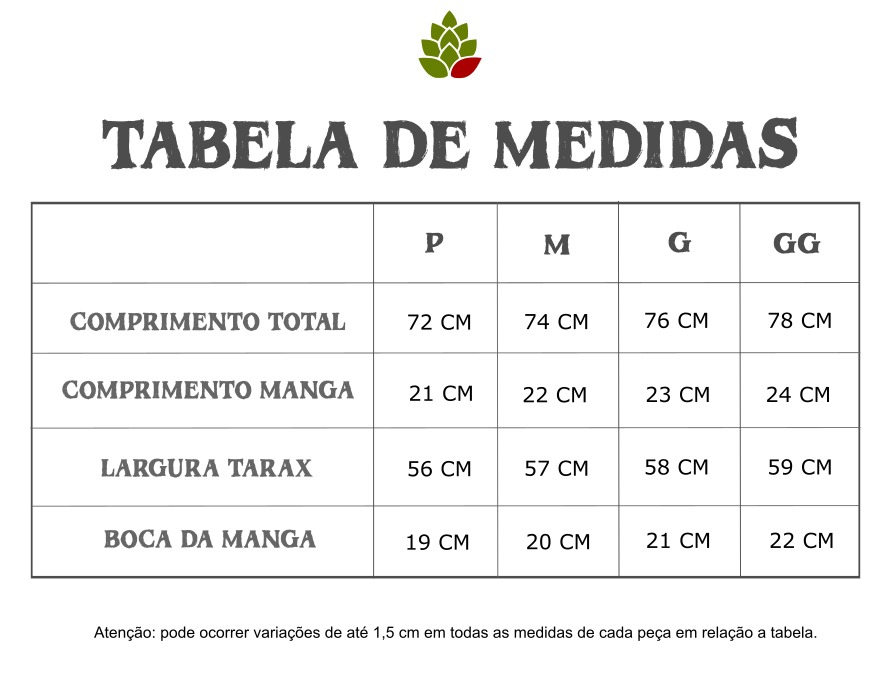 TABELA DE MEDIDAS

| | P | M | G | GG |
|---|---|---|---|---|
| COMPRIMENTO TOTAL | 72 CM | 74 CM | 76 CM | 78 CM |
| COMPRIMENTO MANGA | 21 CM | 22 CM | 23 CM | 24 CM |
| LARGURA TARAX | 56 CM | 57 CM | 58 CM | 59 CM |
| BOCA DA MANGA | 19 CM | 20 CM | 21 CM | 22 CM |

Atenção: pode ocorrer variações de até 1,5 cm em todas as medidas de cada peça em relação a tabela.